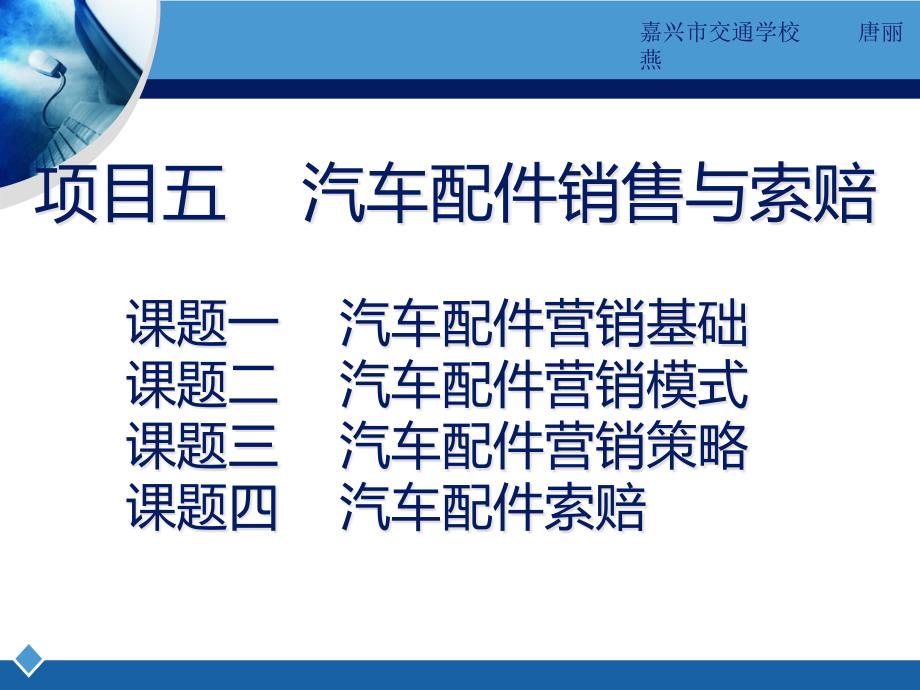 嘉兴市交通学校　　唐丽燕

项目五　汽车配件销售与索赔

课题一　汽车配件营销基础
课题二　汽车配件营销模式
课题三　汽车配件营销策略
课题四　汽车配件索赔